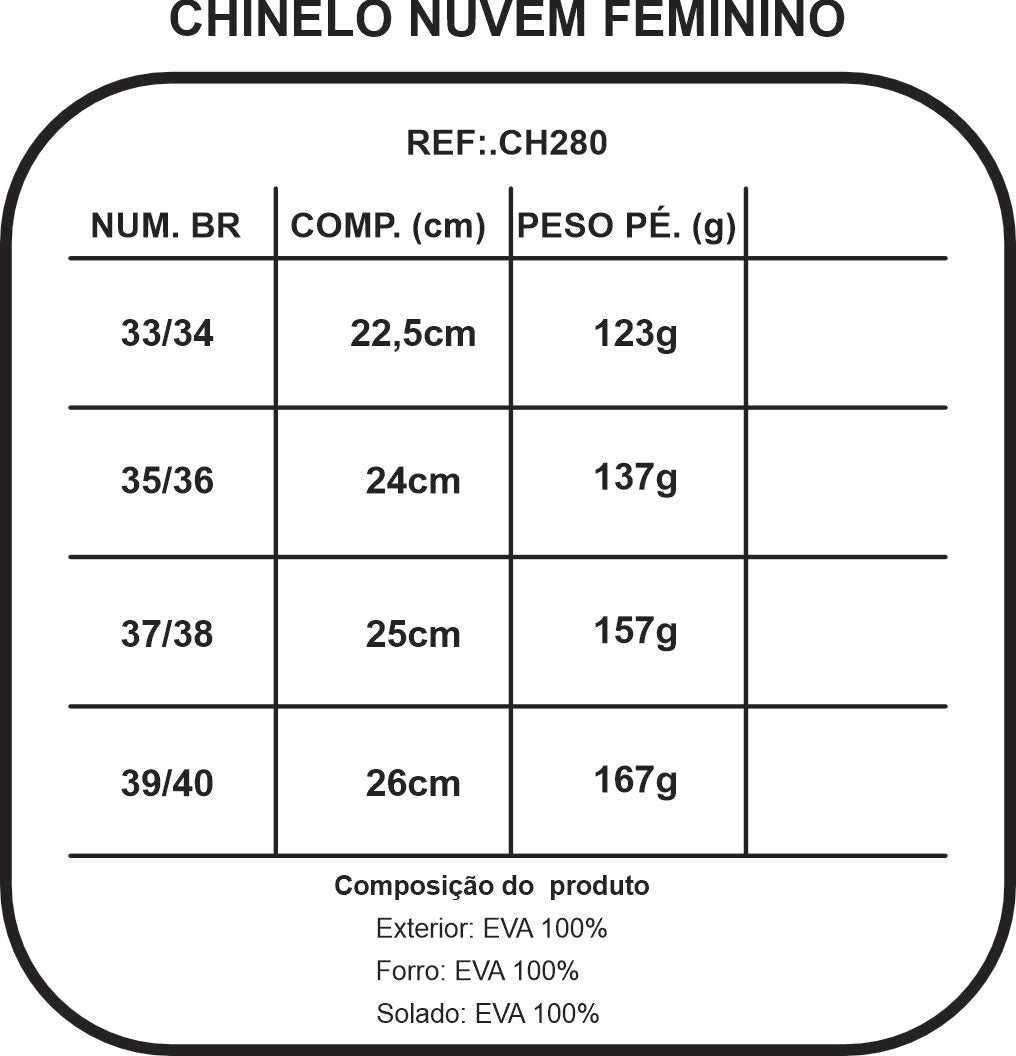 CHINELO NUVEM FEMININO

REF:.CH280

| NUM. BR | COMP. (cm) | PESO PÉ. (g) | |
|---|---|---|---|
| 33/34 | 22,5cm | 123g | |
| 35/36 | 24cm | 137g | |
| 37/38 | 25cm | 157g | |
| 39/40 | 26cm | 167g | |

Composição do produto
Exterior: EVA 100%
Forro: EVA 100%
Solado: EVA 100%